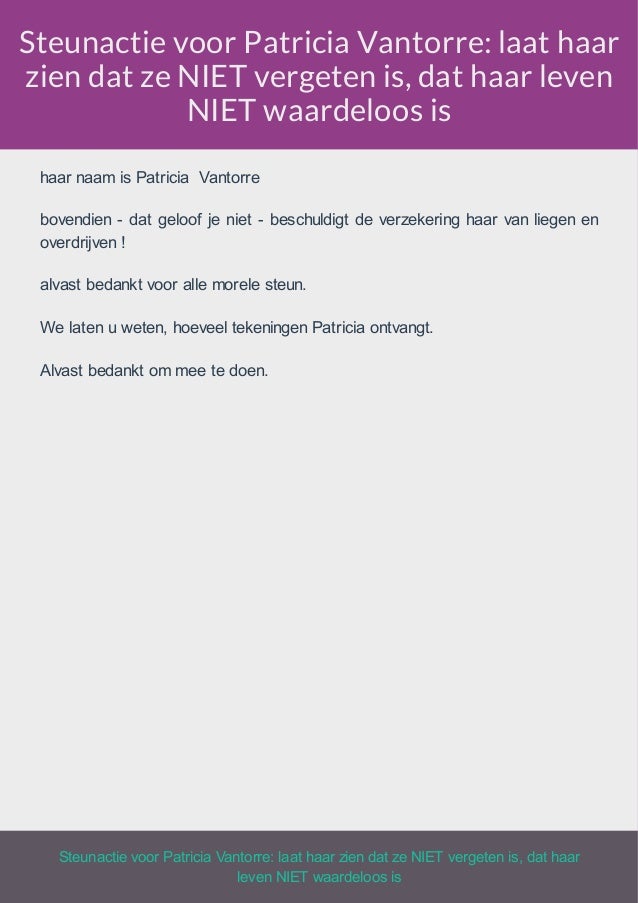 Steunactie voor Patricia Vantorre: laat haar zien dat ze NIET vergeten is, dat haar leven NIET waardeloos is

haar naam is Patricia Vantorre

bovendien - dat geloof je niet - beschuldigt de verzekering haar van liegen en overdrijven !

alvast bedankt voor alle morele steun.

We laten u weten, hoeveel tekeningen Patricia ontvangt.

Alvast bedankt om mee te doen.

Steunactie voor Patricia Vantorre: laat haar zien dat ze NIET vergeten is, dat haar leven NIET waardeloos is